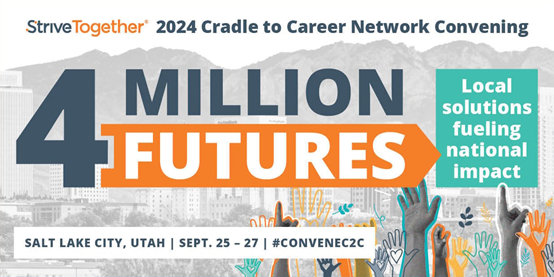 StriveTogether® 2024 Cradle to Career Network Convening

4 MILLION FUTURES

Local solutions fueling national impact

SALT LAKE CITY, UTAH | SEPT. 25 – 27 | #CONVENEC2C